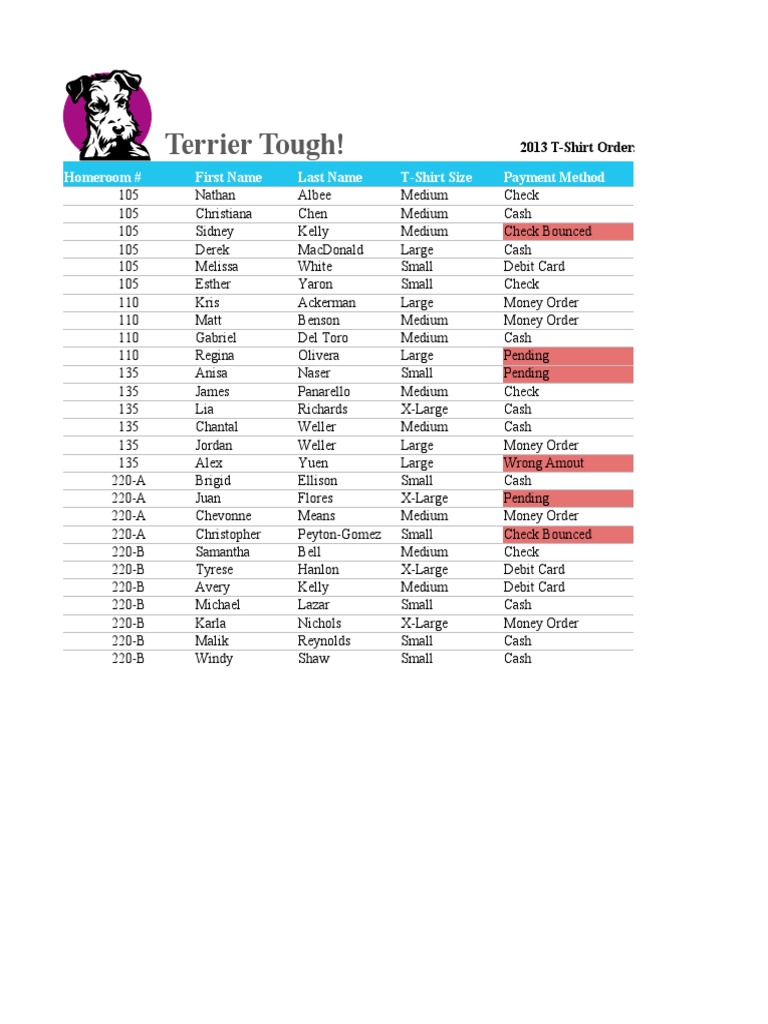 Terrier Tough!

2013 T-Shirt Order:

| Homeroom # | First Name | Last Name | T-Shirt Size | Payment Method |
|---|---|---|---|---|
| 105 | Nathan | Albee | Medium | Check |
| 105 | Christiana | Chen | Medium | Cash |
| 105 | Sidney | Kelly | Medium | Check Bounced |
| 105 | Derek | MacDonald | Large | Cash |
| 105 | Melissa | White | Small | Debit Card |
| 105 | Esther | Yaron | Small | Check |
| 110 | Kris | Ackerman | Large | Money Order |
| 110 | Matt | Benson | Medium | Money Order |
| 110 | Gabriel | Del Toro | Medium | Cash |
| 110 | Regina | Olivera | Large | Pending |
| 135 | Anisa | Naser | Small | Pending |
| 135 | James | Panarello | Medium | Check |
| 135 | Lia | Richards | X-Large | Cash |
| 135 | Chantal | Weller | Medium | Cash |
| 135 | Jordan | Weller | Large | Money Order |
| 135 | Alex | Yuen | Large | Wrong Amout |
| 220-A | Brigid | Ellison | Small | Cash |
| 220-A | Juan | Flores | X-Large | Pending |
| 220-A | Chevonne | Means | Medium | Money Order |
| 220-A | Christopher | Peyton-Gomez | Small | Check Bounced |
| 220-B | Samantha | Bell | Medium | Check |
| 220-B | Tyrese | Hanlon | X-Large | Debit Card |
| 220-B | Avery | Kelly | Medium | Debit Card |
| 220-B | Michael | Lazar | Small | Cash |
| 220-B | Karla | Nichols | X-Large | Money Order |
| 220-B | Malik | Reynolds | Small | Cash |
| 220-B | Windy | Shaw | Small | Cash |